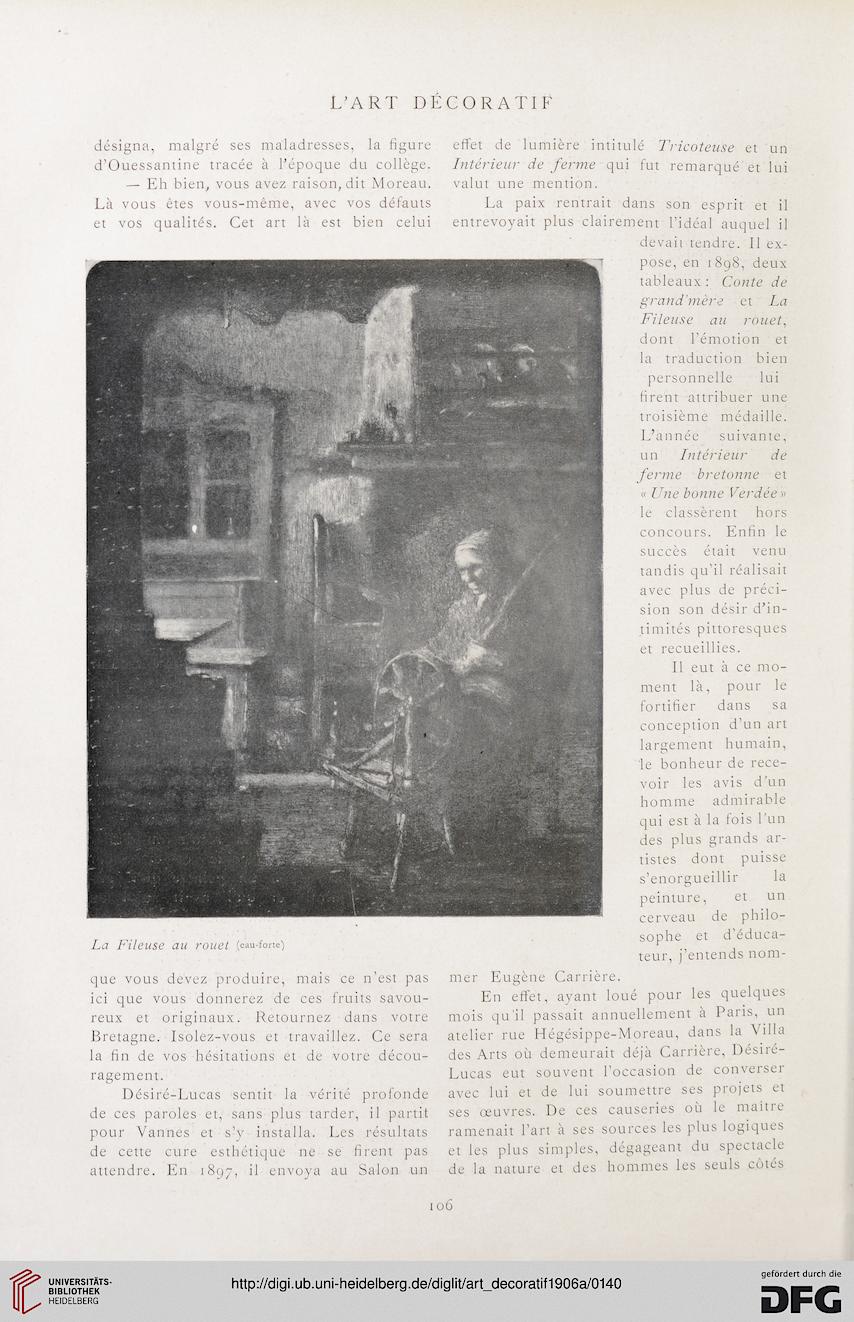 L'ART DÉCORATIF

désigna, malgré ses maladresses, la figure d'Ouessantine tracée à l'époque du collège.

— Eh bien, vous avez raison, dit Moreau. Là vous êtes vous-même, avec vos défauts et vos qualités. Cet art là est bien celui

La Fileuse au rouet (eau-forte)

que vous devez produire, mais ce n'est pas ici que vous donnerez de ces fruits savoureux et originaux. Retournez dans votre Bretagne. Isolez-vous et travaillez. Ce sera la fin de vos hésitations et de votre découragement.

Désiré-Lucas sentit la vérité profonde de ces paroles et, sans plus tarder, il partit pour Vannes et s'y installa. Les résultats de cette cure esthétique ne se firent pas attendre. En 1897, il envoya au Salon un effet de lumière intitulé Tricoteuse et un Intérieur de ferme qui fut remarqué et lui valut une mention.

La paix rentrait dans son esprit et il entrevoyait plus clairement l'idéal auquel il devait tendre. Il expose, en 1898, deux tableaux : Conte de grand'mère et La Fileuse au rouet, dont l'émotion et la traduction bien personnelle lui firent attribuer une troisième médaille. L'année suivante, un Intérieur de ferme bretonne et « Une bonne Verdée » le classèrent hors concours. Enfin le succès était venu tandis qu'il réalisait avec plus de précision son désir d'intimités pittoresques et recueillies.

Il eut à ce moment là, pour le fortifier dans sa conception d'un art largement humain, le bonheur de recevoir les avis d'un homme admirable qui est à la fois l'un des plus grands artistes dont puisse s'enorgueillir la peinture, et un cerveau de philosophe et d'éducateur, j'entends nommer Eugène Carrière.

En effet, ayant loué pour les quelques mois qu'il passait annuellement à Paris, un atelier rue Hégésippe-Moreau, dans la Villa des Arts où demeurait déjà Carrière, Désiré-Lucas eut souvent l'occasion de converser avec lui et de lui soumettre ses projets et ses œuvres. De ces causeries où le maître ramenait l'art à ses sources les plus logiques et les plus simples, dégageant du spectacle de la nature et des hommes les seuls côtés

106

UNIVERSITÄTS-BIBLIOTHEK HEIDELBERG
http://digi.ub.uni-heidelberg.de/diglit/art_decoratif1906a/0140
gefördert durch die DFG